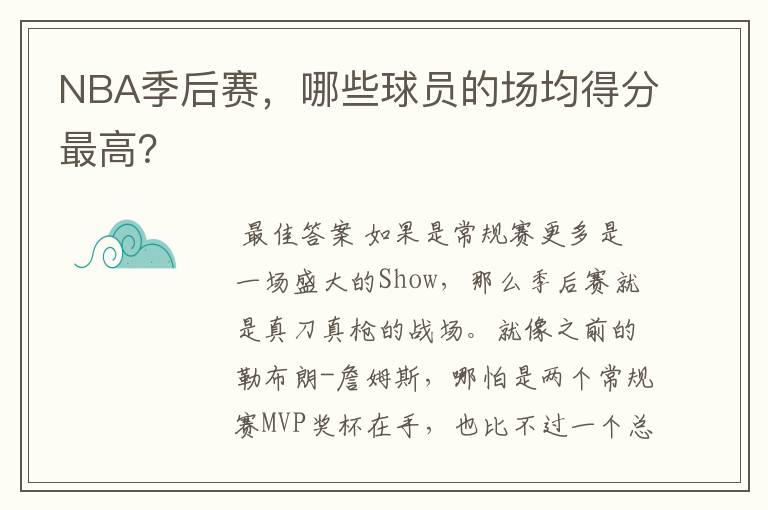 NBA季后赛，哪些球员的场均得分最高?

最佳答案 如果是常规赛更多是一场盛大的Show，那么季后赛就是真刀真枪的战场。就像之前的勒布朗-詹姆斯，哪怕是两个常规赛MVP奖杯在手，也比不过一个总